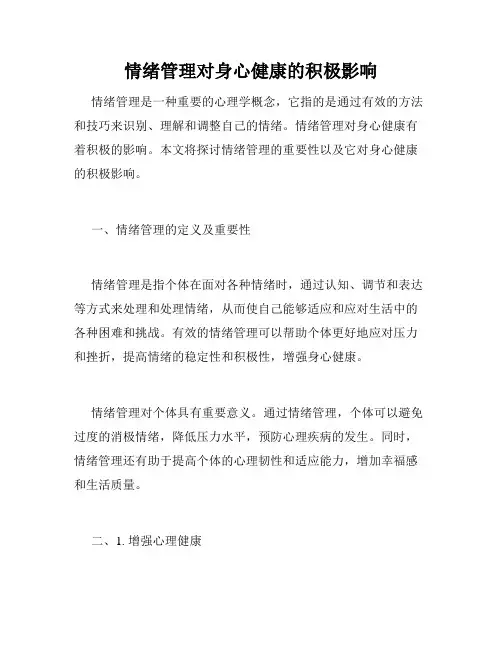 情绪管理对身心健康的积极影响

情绪管理是一种重要的心理学概念，它指的是通过有效的方法和技巧来识别、理解和调整自己的情绪。情绪管理对身心健康有着积极的影响。本文将探讨情绪管理的重要性以及它对身心健康的积极影响。

一、情绪管理的定义及重要性

情绪管理是指个体在面对各种情绪时，通过认知、调节和表达等方式来处理和处理情绪，从而使自己能够适应和应对生活中的各种困难和挑战。有效的情绪管理可以帮助个体更好地应对压力和挫折，提高情绪的稳定性和积极性，增强身心健康。

情绪管理对个体具有重要意义。通过情绪管理，个体可以避免过度的消极情绪，降低压力水平，预防心理疾病的发生。同时，情绪管理还有助于提高个体的心理韧性和适应能力，增加幸福感和生活质量。

二、1. 增强心理健康